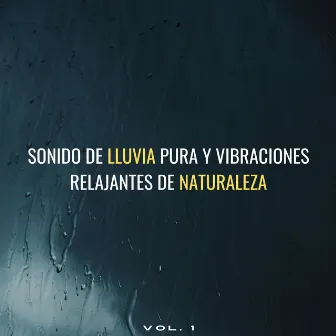 SONIDO DE LLUVIA PURA Y VIBRACIONES RELAJANTES DE NATURALEZA

VOL. 1